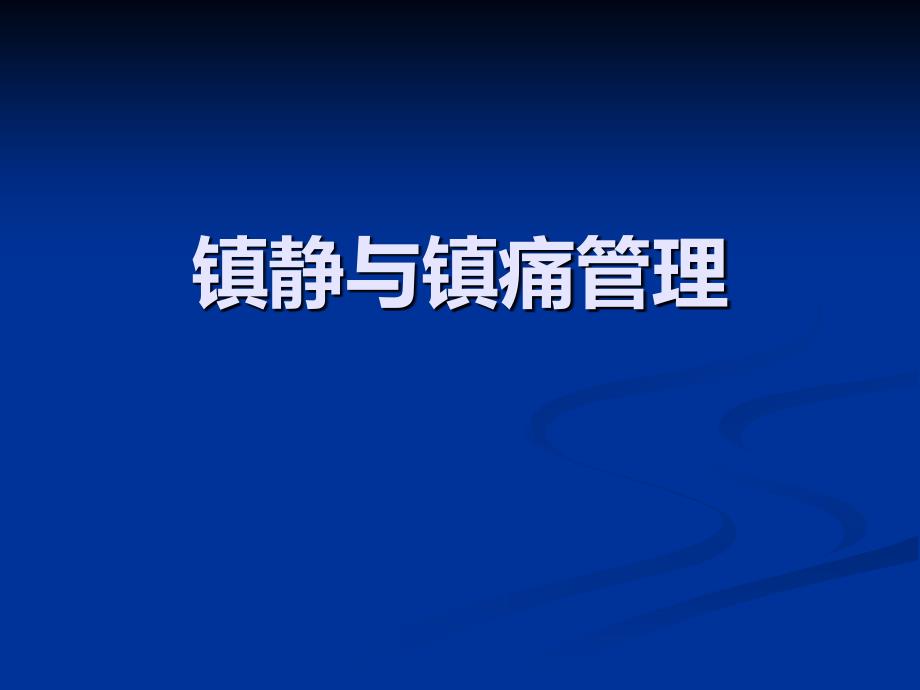 镇静与镇痛管理